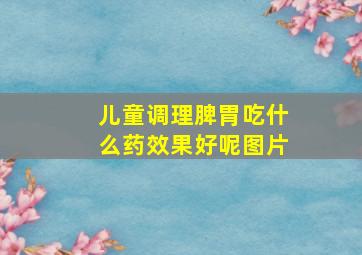 儿童调理脾胃吃什么药效果好呢图片